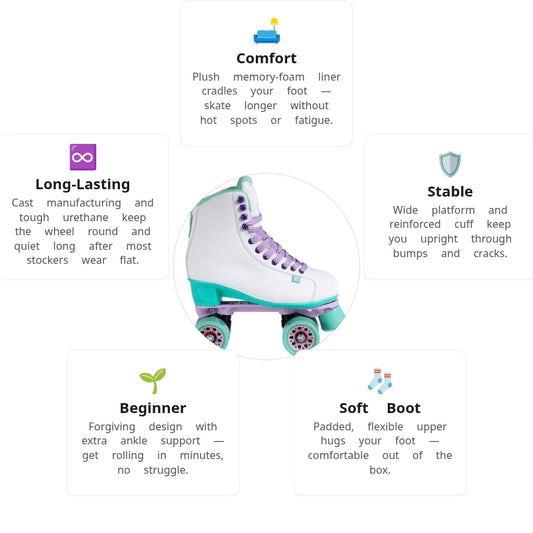 Comfort
Plush memory-foam liner cradles your foot — skate longer without hot spots or fatigue.

Long-Lasting
Cast manufacturing and tough urethane keep the wheel round and quiet long after most stockers wear flat.

Stable
Wide platform and reinforced cuff keep you upright through bumps and cracks.

Beginner
Forgiving design with extra ankle support — get rolling in minutes, no struggle.

Soft Boot
Padded, flexible upper hugs your foot — comfortable out of the box.